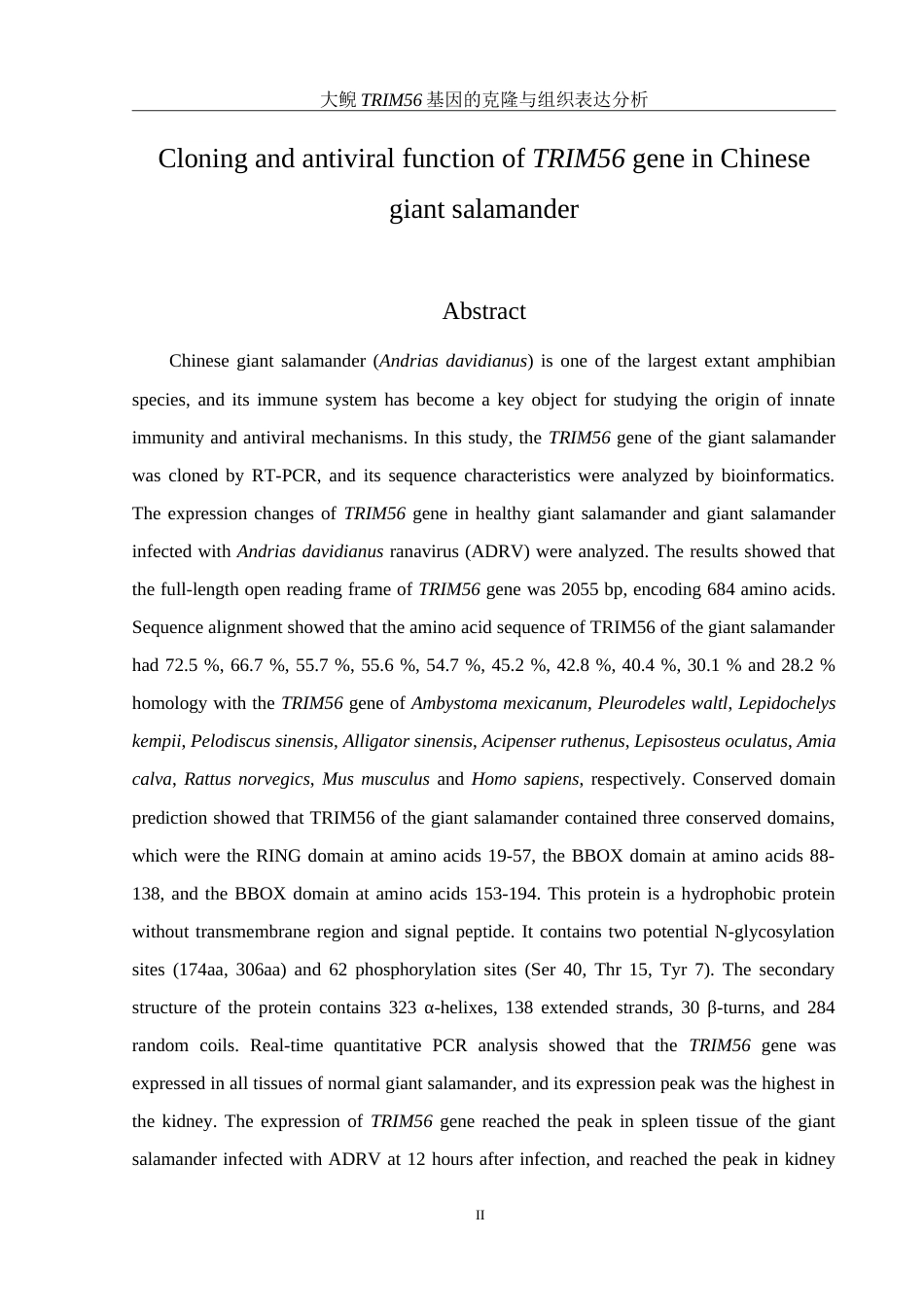 大鲵 TRIM56 基因的克隆与组织表达分析

Cloning and antiviral function of TRIM56 gene in Chinese giant salamander

Abstract

Chinese giant salamander (Andrias davidianus) is one of the largest extant amphibian species, and its immune system has become a key object for studying the origin of innate immunity and antiviral mechanisms. In this study, the TRIM56 gene of the giant salamander was cloned by RT-PCR, and its sequence characteristics were analyzed by bioinformatics. The expression changes of TRIM56 gene in healthy giant salamander and giant salamander infected with Andrias davidianus ranavirus (ADRV) were analyzed. The results showed that the full-length open reading frame of TRIM56 gene was 2055 bp, encoding 684 amino acids. Sequence alignment showed that the amino acid sequence of TRIM56 of the giant salamander had 72.5 %, 66.7 %, 55.7 %, 55.6 %, 54.7 %, 45.2 %, 42.8 %, 40.4 %, 30.1 % and 28.2 % homology with the TRIM56 gene of Ambystoma mexicanum, Pleurodeles waltl, Lepidochelys kempii, Pelodiscus sinensis, Alligator sinensis, Acipenser ruthenus, Lepisosteus oculatus, Amia calva, Rattus norvegics, Mus musculus and Homo sapiens, respectively. Conserved domain prediction showed that TRIM56 of the giant salamander contained three conserved domains, which were the RING domain at amino acids 19-57, the BBOX domain at amino acids 88-138, and the BBOX domain at amino acids 153-194. This protein is a hydrophobic protein without transmembrane region and signal peptide. It contains two potential N-glycosylation sites (174aa, 306aa) and 62 phosphorylation sites (Ser 40, Thr 15, Tyr 7). The secondary structure of the protein contains 323 α-helixes, 138 extended strands, 30 β-turns, and 284 random coils. Real-time quantitative PCR analysis showed that the TRIM56 gene was expressed in all tissues of normal giant salamander, and its expression peak was the highest in the kidney. The expression of TRIM56 gene reached the peak in spleen tissue of the giant salamander infected with ADRV at 12 hours after infection, and reached the peak in kidney

II